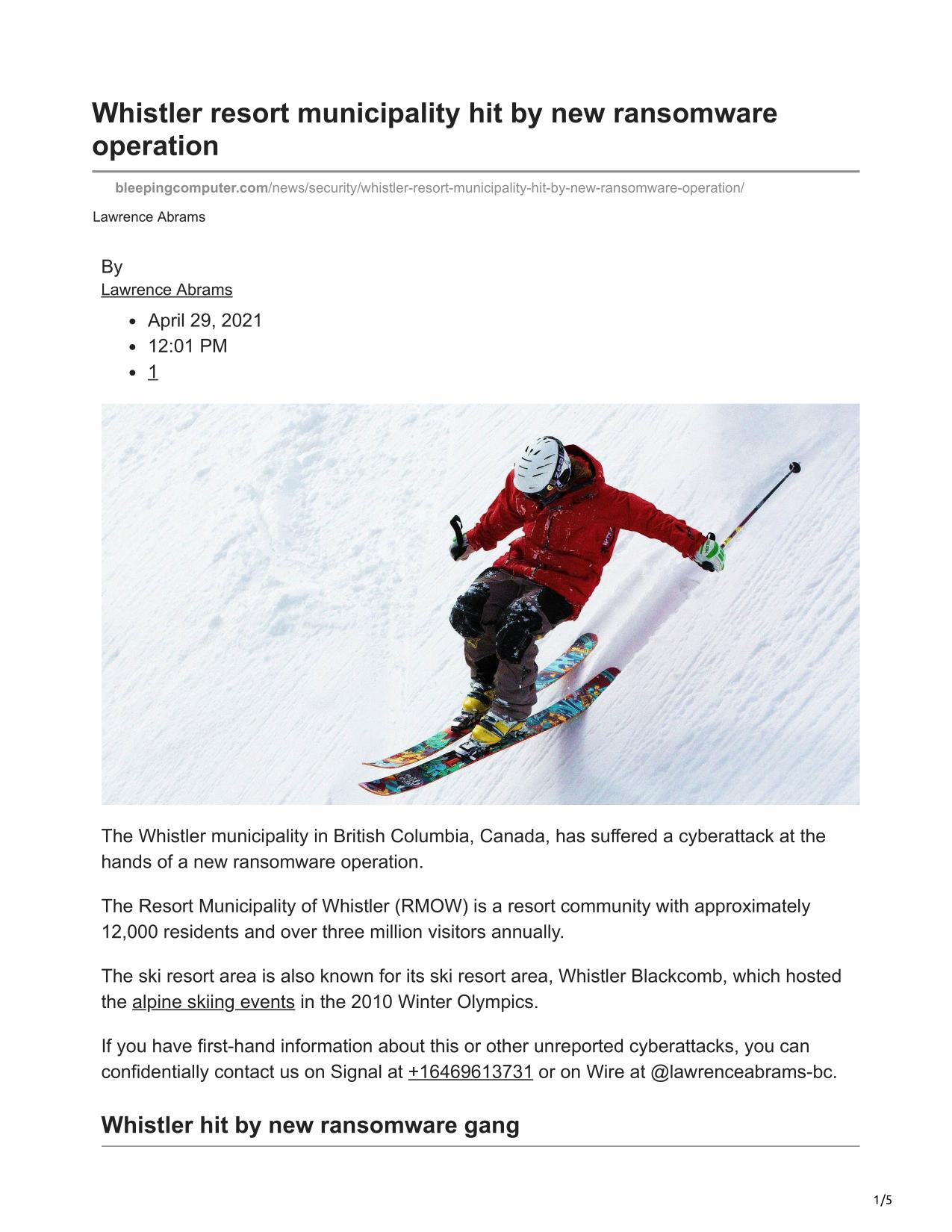 Whistler resort municipality hit by new ransomware operation

bleepingcomputer.com/news/security/whistler-resort-municipality-hit-by-new-ransomware-operation/

Lawrence Abrams

By
Lawrence Abrams

- April 29, 2021
- 12:01 PM
- 1

The Whistler municipality in British Columbia, Canada, has suffered a cyberattack at the hands of a new ransomware operation.

The Resort Municipality of Whistler (RMOW) is a resort community with approximately 12,000 residents and over three million visitors annually.

The ski resort area is also known for its ski resort area, Whistler Blackcomb, which hosted the alpine skiing events in the 2010 Winter Olympics.

If you have first-hand information about this or other unreported cyberattacks, you can confidentially contact us on Signal at +16469613731 or on Wire at @lawrenceabrams-bc.

Whistler hit by new ransomware gang

1/5